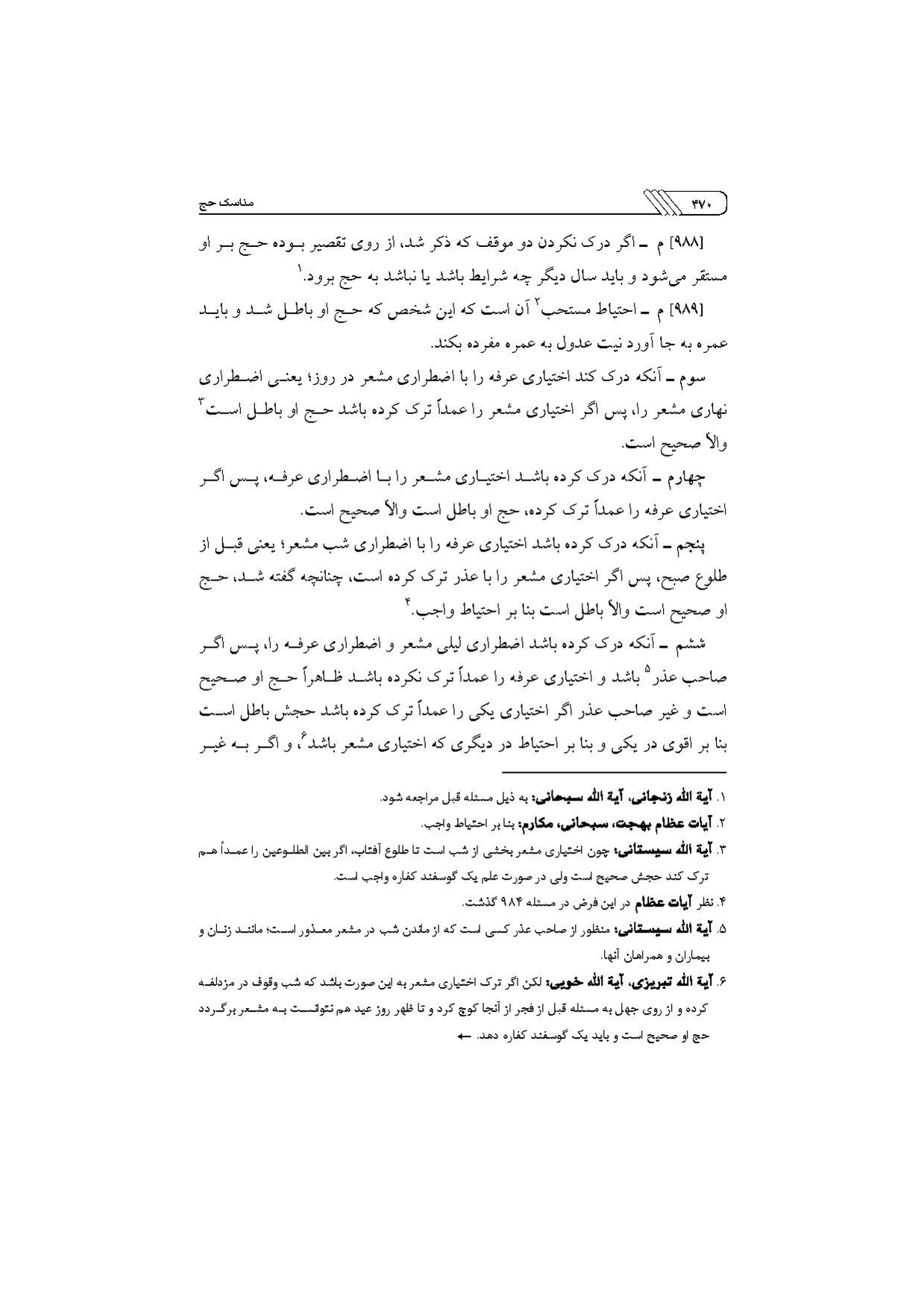 ۴۷۰ مناسک حج

[۹۸۸] م ـ اگر درک نکردن دو موقف که ذکر شد، از روی تقصیر بوده حج بر او مستقر می‌شود و باید سال دیگر چه شرایط باشد یا نباشد به حج برود.$^۱$

[۹۸۹] م ـ احتیاط مستحب$^۲$ آن است که این شخص که حج او باطل شد و باید عمره به جا آورد نیت عدول به عمره مفرده بکند.

سوم ـ آنکه درک کند اختیاری عرفه را با اضطراری مشعر در روز؛ یعنی اضطراری نهاری مشعر را، پس اگر اختیاری مشعر را عمداً ترک کرده باشد حج او باطل است$^۳$ والاّ صحیح است.

چهارم ـ آنکه درک کرده باشد اختیاری مشعر را با اضطراری عرفه، پس اگر اختیاری عرفه را عمداً ترک کرده، حج او باطل است والاّ صحیح است.

پنجم ـ آنکه درک کرده باشد اختیاری عرفه را با اضطراری شب مشعر؛ یعنی قبل از طلوع صبح، پس اگر اختیاری مشعر را با عذر ترک کرده است، چنانچه گفته شد، حج او صحیح است والاّ باطل است بنا بر احتیاط واجب.$^۴$

ششم ـ آنکه درک کرده باشد اضطراری لیلی مشعر و اضطراری عرفه را، پس اگر صاحب عذر$^۵$ باشد و اختیاری عرفه را عمداً ترک نکرده باشد ظاهراً حج او صحیح است و غیر صاحب عذر اگر اختیاری یکی را عمداً ترک کرده باشد حجش باطل است بنا بر اقوی در یکی و بنا بر احتیاط در دیگری که اختیاری مشعر باشد$^۶$، و اگر به غیر

۱. آیة الله زنجانی، آیة الله سبحانی: به ذیل مسئله قبل مراجعه شود.
۲. آیات عظام بهجت، سبحانی، مکارم: بنا بر احتیاط واجب.
۳. آیة الله سیستانی: چون اختیاری مشعر بخشی از شب است تا طلوع آفتاب، اگر بین الطلوعین را عمداً هم ترک کند حجش صحیح است ولی در صورت علم یک گوسفند کفاره واجب است.
۴. نظر آیات عظام در این فرض در مسئله ۹۸۴ گذشت.
۵. آیة الله سیستانی: منظور از صاحب عذر کسی است که از ماندن شب در مشعر معذور است؛ مانند زنان و بیماران و همراهان آنها.
۶. آیة الله تبریزی، آیة الله خویی: لکن اگر ترک اختیاری مشعر به این صورت باشد که شب وقوف در مزدلفه کرده و از روی جهل به مسئله قبل از فجر از آنجا کوچ کرد و تا ظهر روز عید هم نتوانست به مشعر برگردد حج او صحیح است و باید یک گوسفند کفاره دهد. ←